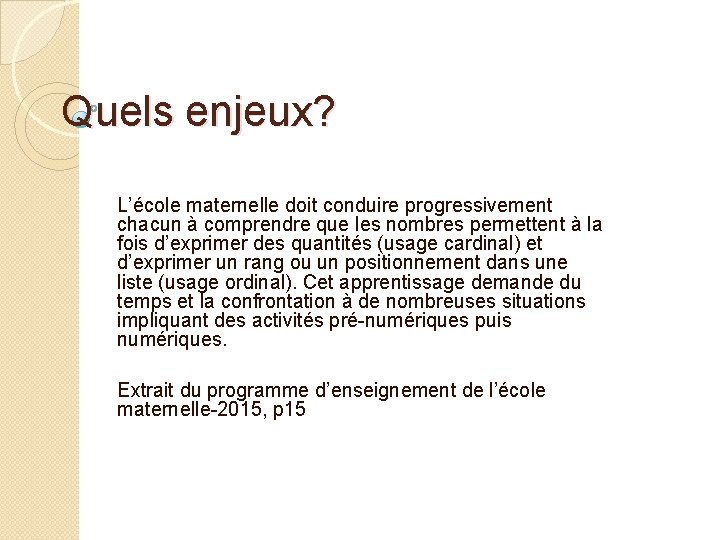 Quels enjeux?

L’école maternelle doit conduire progressivement chacun à comprendre que les nombres permettent à la fois d’exprimer des quantités (usage cardinal) et d’exprimer un rang ou un positionnement dans une liste (usage ordinal). Cet apprentissage demande du temps et la confrontation à de nombreuses situations impliquant des activités pré-numériques puis numériques.

Extrait du programme d’enseignement de l’école maternelle-2015, p15